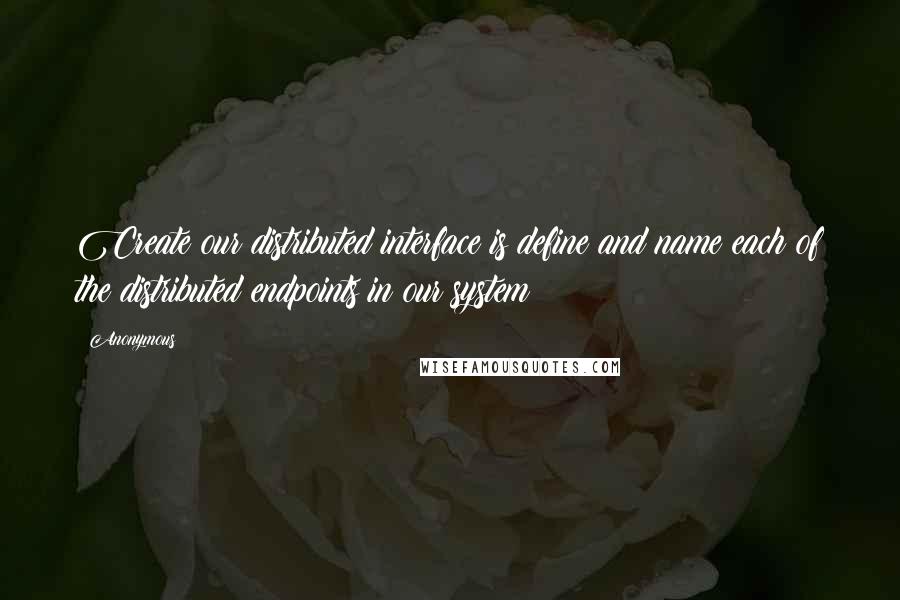 Create our distributed interface is define and name each of the distributed endpoints in our system

Anonymous

WISEFAMOUSQUOTES.COM